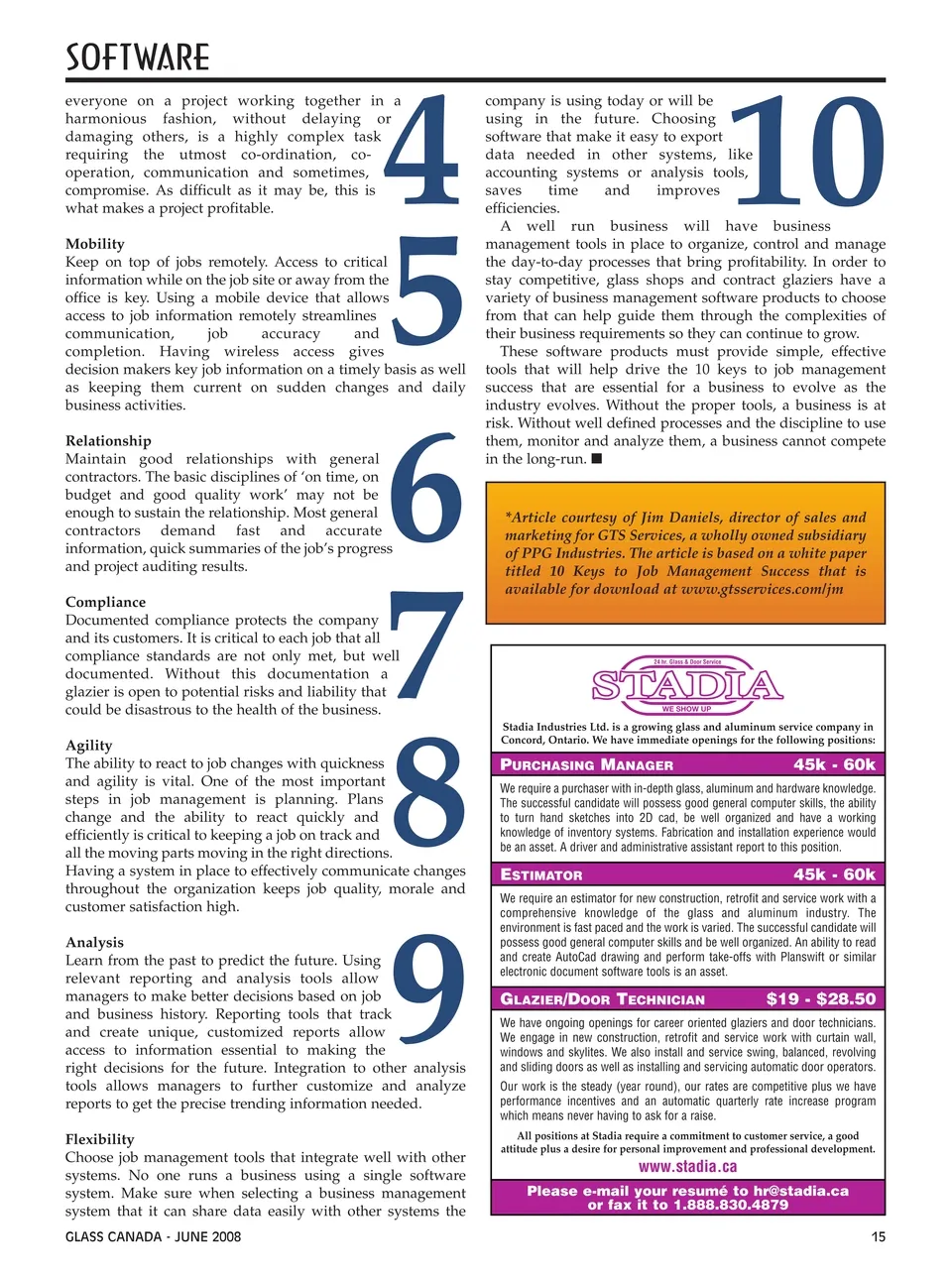 SOFTWARE

everyone on a project working together in a harmonious fashion, without delaying or damaging others, is a highly complex task requiring the utmost co-ordination, co-operation, communication and sometimes, compromise. As difficult as it may be, this is what makes a project profitable.

4

Mobility
Keep on top of jobs remotely. Access to critical information while on the job site or away from the office is key. Using a mobile device that allows access to job information remotely streamlines communication, job accuracy and completion. Having wireless access gives decision makers key job information on a timely basis as well as keeping them current on sudden changes and daily business activities.

5

Relationship
Maintain good relationships with general contractors. The basic disciplines of 'on time, on budget and good quality work' may not be enough to sustain the relationship. Most general contractors demand fast and accurate information, quick summaries of the job's progress and project auditing results.

6

Compliance
Documented compliance protects the company and its customers. It is critical to each job that all compliance standards are not only met, but well documented. Without this documentation a glazier is open to potential risks and liability that could be disastrous to the health of the business.

7

Agility
The ability to react to job changes with quickness and agility is vital. One of the most important steps in job management is planning. Plans change and the ability to react quickly and efficiently is critical to keeping a job on track and all the moving parts moving in the right directions. Having a system in place to effectively communicate changes throughout the organization keeps job quality, morale and customer satisfaction high.

8

Analysis
Learn from the past to predict the future. Using relevant reporting and analysis tools allow managers to make better decisions based on job and business history. Reporting tools that track and create unique, customized reports allow access to information essential to making the right decisions for the future. Integration to other analysis tools allows managers to further customize and analyze reports to get the precise trending information needed.

9

Flexibility
Choose job management tools that integrate well with other systems. No one runs a business using a single software system. Make sure when selecting a business management system that it can share data easily with other systems the company is using today or will be using in the future. Choosing software that make it easy to export data needed in other systems, like accounting systems or analysis tools, saves time and improves efficiencies.

10

A well run business will have business management tools in place to organize, control and manage the day-to-day processes that bring profitability. In order to stay competitive, glass shops and contract glaziers have a variety of business management software products to choose from that can help guide them through the complexities of their business requirements so they can continue to grow.

These software products must provide simple, effective tools that will help drive the 10 keys to job management success that are essential for a business to evolve as the industry evolves. Without the proper tools, a business is at risk. Without well defined processes and the discipline to use them, monitor and analyze them, a business cannot compete in the long-run. ■

*Article courtesy of Jim Daniels, director of sales and marketing for GTS Services, a wholly owned subsidiary of PPG Industries. The article is based on a white paper titled 10 Keys to Job Management Success that is available for download at www.gtsservices.com/jm

24 hr. Glass & Door Service
STADIA
WE SHOW UP

Stadia Industries Ltd. is a growing glass and aluminum service company in Concord, Ontario. We have immediate openings for the following positions:

PURCHASING MANAGER 45k - 60k

We require a purchaser with in-depth glass, aluminum and hardware knowledge. The successful candidate will possess good general computer skills, the ability to turn hand sketches into 2D cad, be well organized and have a working knowledge of inventory systems. Fabrication and installation experience would be an asset. A driver and administrative assistant report to this position.

ESTIMATOR 45k - 60k

We require an estimator for new construction, retrofit and service work with a comprehensive knowledge of the glass and aluminum industry. The environment is fast paced and the work is varied. The successful candidate will possess good general computer skills and be well organized. An ability to read and create AutoCad drawing and perform take-offs with Planswift or similar electronic document software tools is an asset.

GLAZIER/DOOR TECHNICIAN $19 - $28.50

We have ongoing openings for career oriented glaziers and door technicians. We engage in new construction, retrofit and service work with curtain wall, windows and skylites. We also install and service swing, balanced, revolving and sliding doors as well as installing and servicing automatic door operators.

Our work is the steady (year round), our rates are competitive plus we have performance incentives and an automatic quarterly rate increase program which means never having to ask for a raise.

All positions at Stadia require a commitment to customer service, a good attitude plus a desire for personal improvement and professional development.

www.stadia.ca

Please e-mail your resumé to hr@stadia.ca or fax it to 1.888.830.4879

GLASS CANADA - JUNE 2008 15